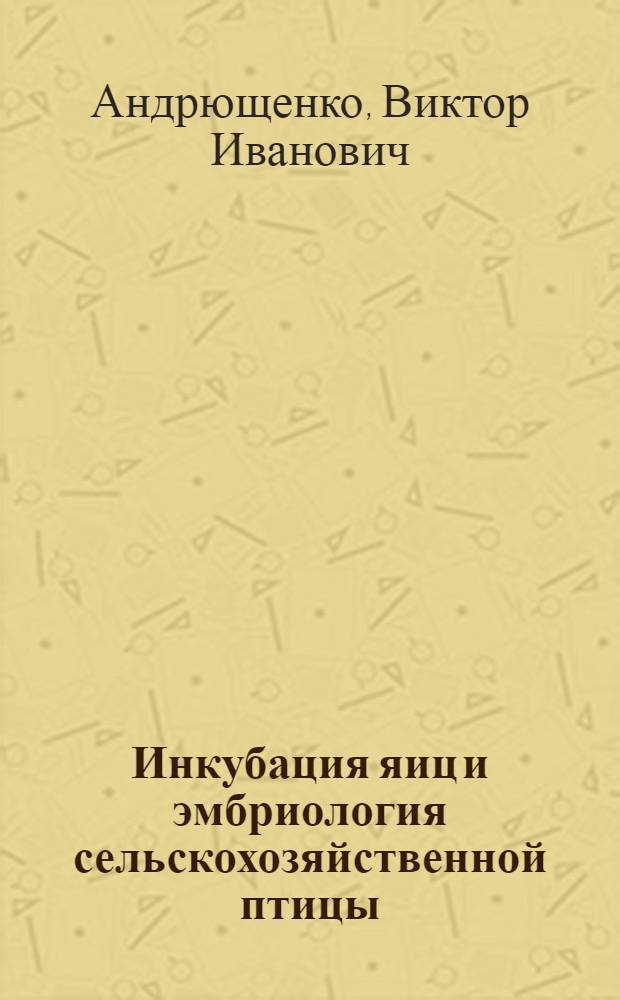 Андрющенко, Виктор Иванович

Инкубация яиц и эмбриология сельскохозяйственной птицы